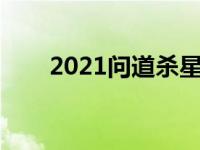 2021问道杀星